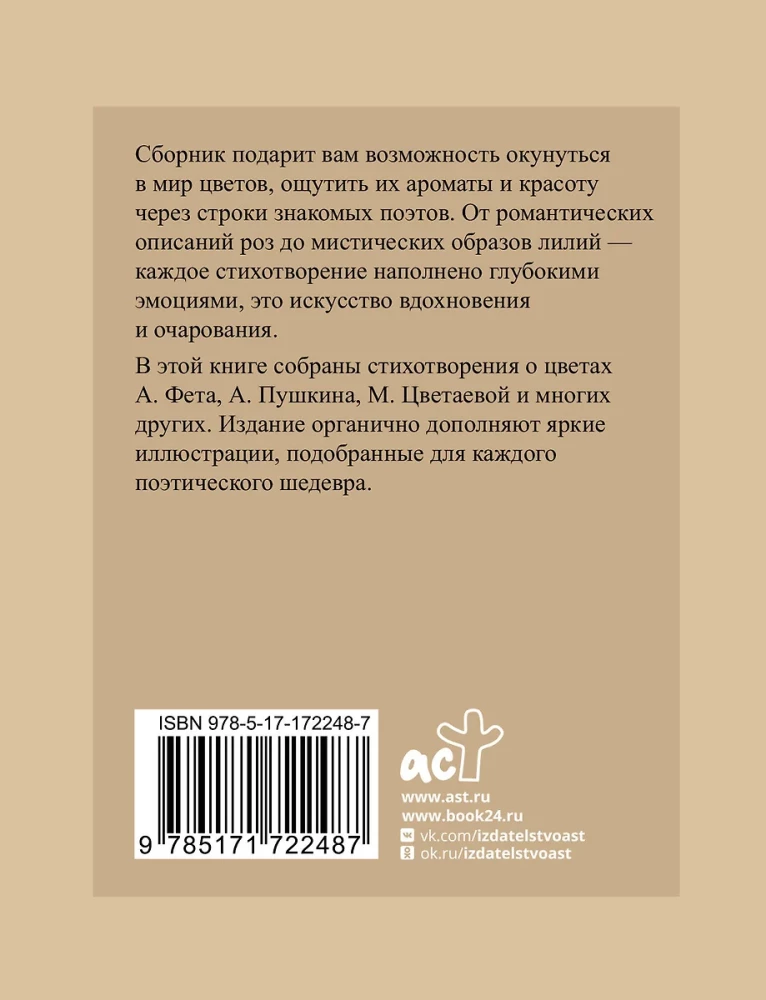 Сборник подарит вам возможность окунуться в мир цветов, ощутить их ароматы и красоту через строки знакомых поэтов. От романтических описаний роз до мистических образов лилий — каждое стихотворение наполнено глубокими эмоциями, это искусство вдохновения и очарования.

В этой книге собраны стихотворения о цветах А. Фета, А. Пушкина, М. Цветаевой и многих других. Издание органично дополняют яркие иллюстрации, подобранные для каждого поэтического шедевра.

ISBN 978-5-17-172248-7

9 785171 722487

аст

www.ast.ru
www.book24.ru
vk.com/izdatelstvoast
ok.ru/izdatelstvoast